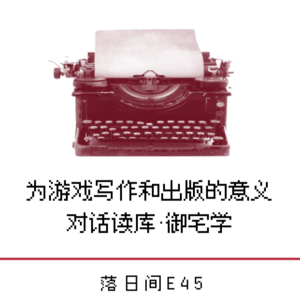 为游戏写作和出版的意义
对话读库·御宅学

落日间E45